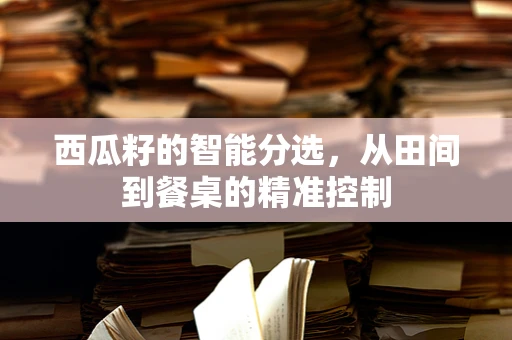 西瓜籽的智能分选，从田间到餐桌的精准控制